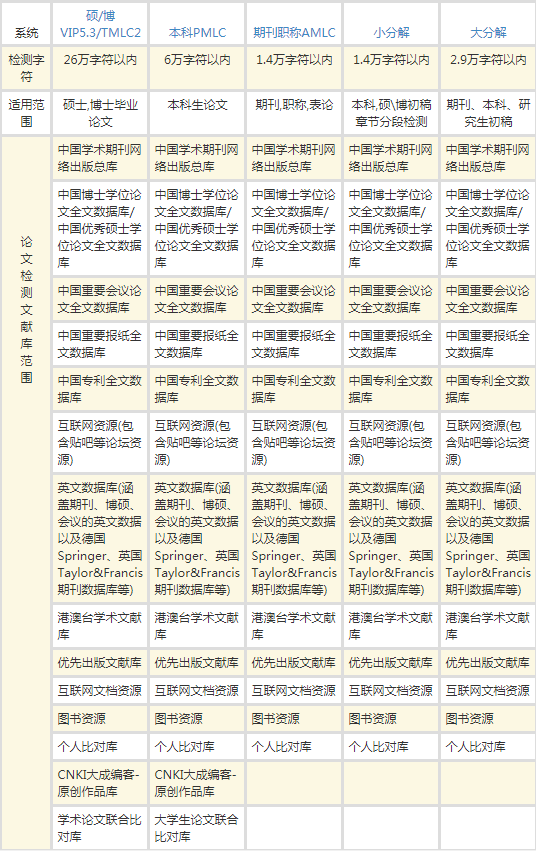 | 系统 | 硕/博 VIP5.3/TMLC2 | 本科PMLC | 期刊职称AMLC | 小分解 | 大分解 |
|---|---|---|---|---|---|
| 检测字符 | 26万字符以内 | 6万字符以内 | 1.4万字符以内 | 1.4万字符以内 | 2.9万字符以内 |
| 适用范围 | 硕士,博士毕业论文 | 本科生论文 | 期刊,职称,表论 | 本科,硕\博初稿章节分段检测 | 期刊、本科、研究生初稿 |
| 论文检测文献库范围 | 中国学术期刊网络出版总库 | 中国学术期刊网络出版总库 | 中国学术期刊网络出版总库 | 中国学术期刊网络出版总库 | 中国学术期刊网络出版总库 |
| | 中国博士学位论文全文数据库/中国优秀硕士学位论文全文数据库 | 中国博士学位论文全文数据库/中国优秀硕士学位论文全文数据库 | 中国博士学位论文全文数据库/中国优秀硕士学位论文全文数据库 | 中国博士学位论文全文数据库/中国优秀硕士学位论文全文数据库 | 中国博士学位论文全文数据库/中国优秀硕士学位论文全文数据库 |
| | 中国重要会议论文全文数据库 | 中国重要会议论文全文数据库 | 中国重要会议论文全文数据库 | 中国重要会议论文全文数据库 | 中国重要会议论文全文数据库 |
| | 中国重要报纸全文数据库 | 中国重要报纸全文数据库 | 中国重要报纸全文数据库 | 中国重要报纸全文数据库 | 中国重要报纸全文数据库 |
| | 中国专利全文数据库 | 中国专利全文数据库 | 中国专利全文数据库 | 中国专利全文数据库 | 中国专利全文数据库 |
| | 互联网资源(包含贴吧等论坛资源) | 互联网资源(包含贴吧等论坛资源) | 互联网资源(包含贴吧等论坛资源) | 互联网资源(包含贴吧等论坛资源) | 互联网资源(包含贴吧等论坛资源) |
| | 英文数据库(涵盖期刊、博硕、会议的英文数据以及德国Springer、英国Taylor&Francis期刊数据库等) | 英文数据库(涵盖期刊、博硕、会议的英文数据以及德国Springer、英国Taylor&Francis期刊数据库等) | 英文数据库(涵盖期刊、博硕、会议的英文数据以及德国Springer、英国Taylor&Francis期刊数据库等) | 英文数据库(涵盖期刊、博硕、会议的英文数据以及德国Springer、英国Taylor&Francis期刊数据库等) | 英文数据库(涵盖期刊、博硕、会议的英文数据以及德国Springer、英国Taylor&Francis期刊数据库等) |
| | 港澳台学术文献库 | 港澳台学术文献库 | 港澳台学术文献库 | 港澳台学术文献库 | 港澳台学术文献库 |
| | 优先出版文献库 | 优先出版文献库 | 优先出版文献库 | 优先出版文献库 | 优先出版文献库 |
| | 互联网文档资源 | 互联网文档资源 | 互联网文档资源 | 互联网文档资源 | 互联网文档资源 |
| | 图书资源 | 图书资源 | 图书资源 | 图书资源 | 图书资源 |
| | 个人比对库 | 个人比对库 | 个人比对库 | 个人比对库 | 个人比对库 |
| | CNKI大成编客-原创作品库 | CNKI大成编客-原创作品库 | | | |
| | 学术论文联合比对库 | 大学生论文联合比对库 | | | |